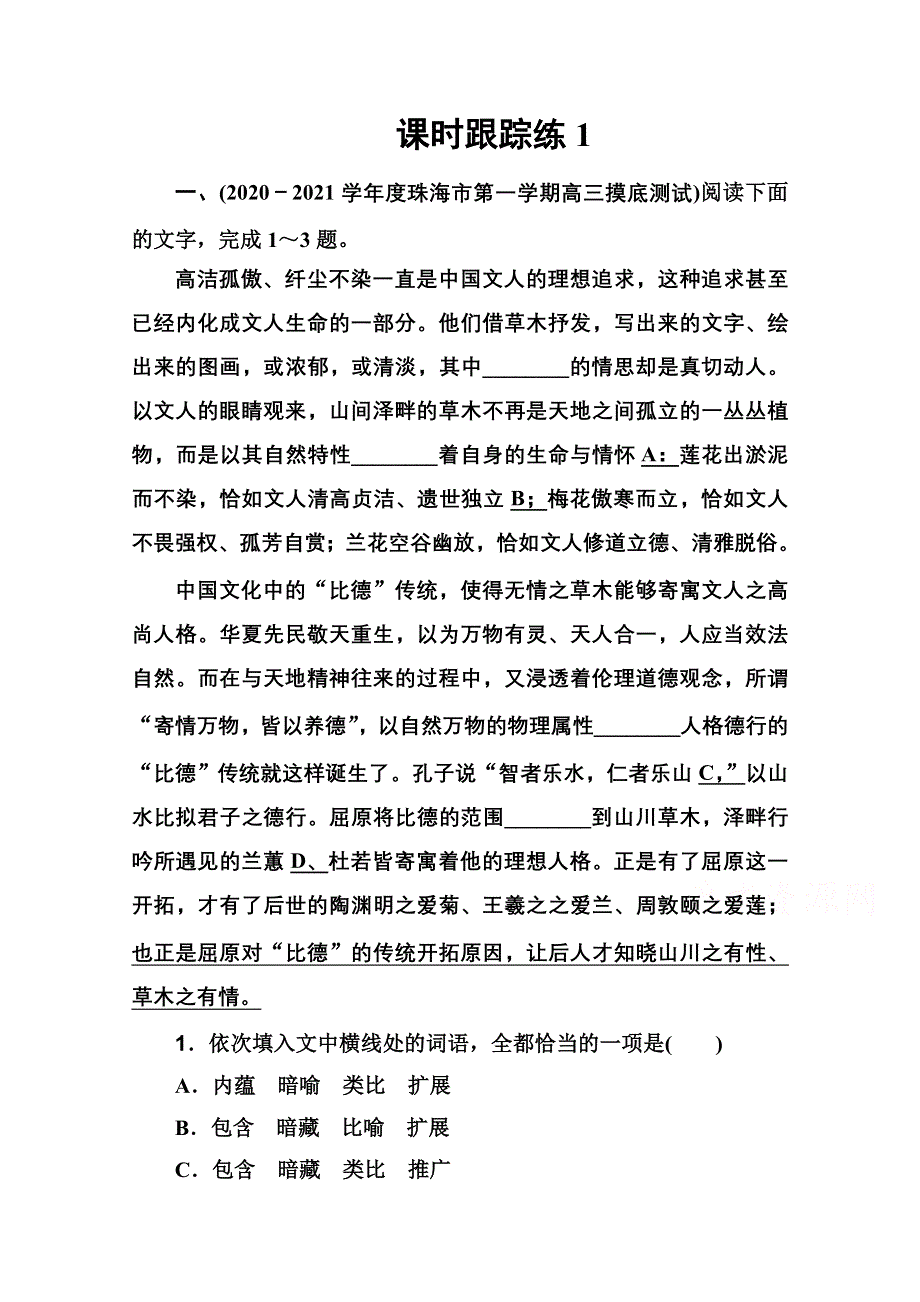 课时跟踪练 1

一、(2020－2021 学年度珠海市第一学期高三摸底测试)阅读下面的文字，完成 1～3 题。

高洁孤傲、纤尘不染一直是中国文人的理想追求，这种追求甚至已经内化成文人生命的一部分。他们借草木抒发，写出来的文字、绘出来的图画，或浓郁，或清淡，其中________的情思却是真切动人。以文人的眼睛观来，山间泽畔的草木不再是天地之间孤立的一丛丛植物，而是以其自然特性________着自身的生命与情怀 A：莲花出淤泥而不染，恰如文人清高贞洁、遗世独立 B；梅花傲寒而立，恰如文人不畏强权、孤芳自赏；兰花空谷幽放，恰如文人修道立德、清雅脱俗。

中国文化中的“比德”传统，使得无情之草木能够寄寓文人之高尚人格。华夏先民敬天重生，以为万物有灵、天人合一，人应当效法自然。而在与天地精神往来的过程中，又浸透着伦理道德观念，所谓“寄情万物，皆以养德”，以自然万物的物理属性________人格德行的“比德”传统就这样诞生了。孔子说“智者乐水，仁者乐山 C，”以山水比拟君子之德行。屈原将比德的范围________到山川草木，泽畔行吟所遇见的兰蕙 D、杜若皆寄寓着他的理想人格。正是有了屈原这一开拓，才有了后世的陶渊明之爱菊、王羲之之爱兰、周敦颐之爱莲；也正是屈原对“比德”的传统开拓原因，让后人才知晓山川之有性、草木之有情。

1．依次填入文中横线处的词语，全都恰当的一项是(　　)
A．内蕴　暗喻　类比　扩展
B．包含　暗藏　比喻　扩展
C．包含　暗藏　类比　推广